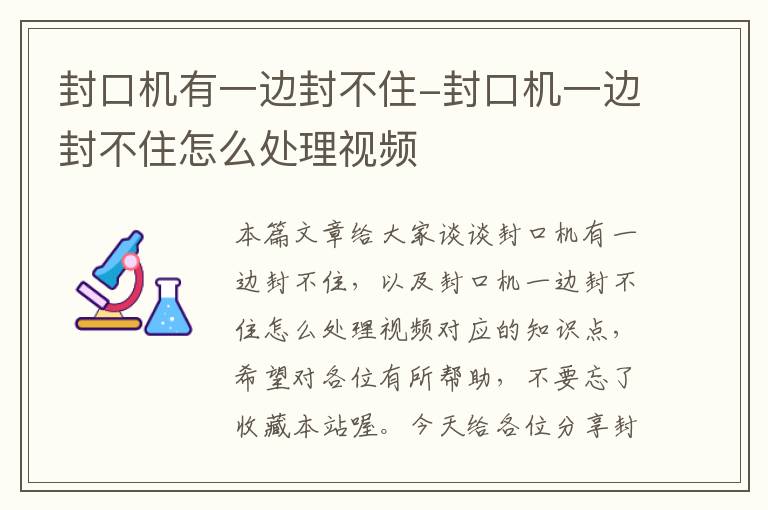 封口机有一边封不住-封口机一边封不住怎么处理视频

本篇文章给大家谈谈封口机有一边封不住，以及封口机一边封不住怎么处理视频对应的知识点，希望对各位有所帮助，不要忘了收藏本站喔。今天给各位分享封